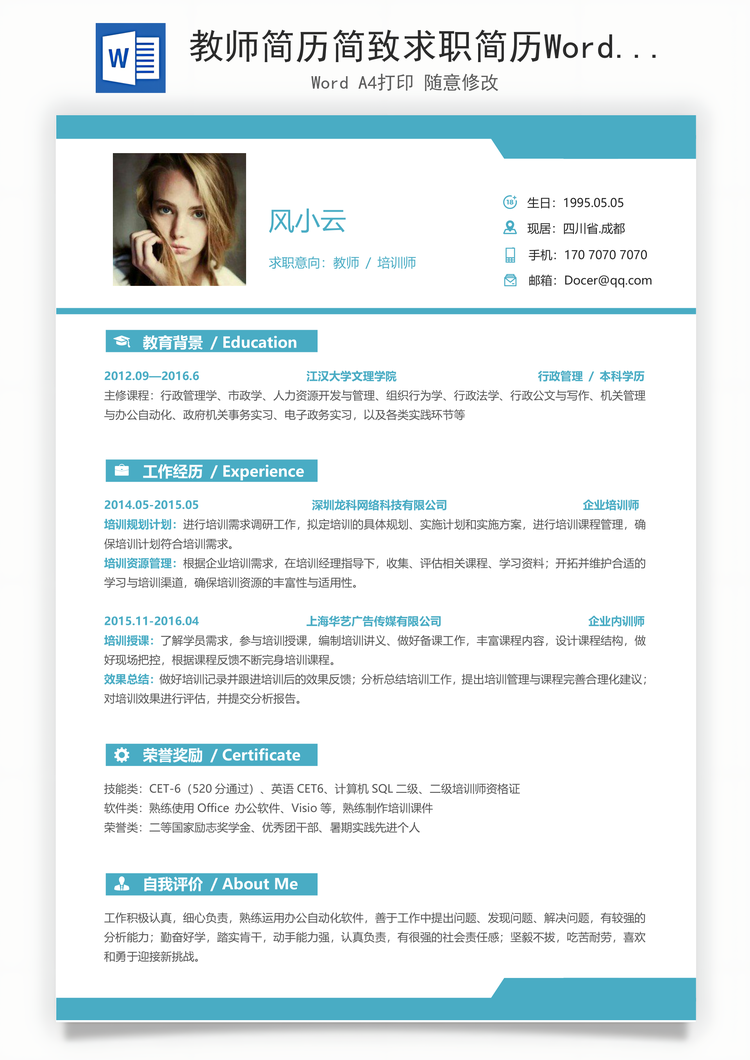 W

教师简历简致求职简历Word...
Word A4打印 随意修改

风小云
求职意向：教师 / 培训师

生日：1995.05.05
现居：四川省.成都
手机：170 7070 7070
邮箱：Docer@qq.com

教育背景 / Education

2012.09—2016.6 江汉大学文理学院 行政管理 / 本科学历
主修课程：行政管理学、市政学、人力资源开发与管理、组织行为学、行政法学、行政公文与写作、机关管理与办公自动化、政府机关事务实习、电子政务实习，以及各类实践环节等

工作经历 / Experience

2014.05-2015.05 深圳龙科网络科技有限公司 企业培训师
培训规划计划：进行培训需求调研工作，拟定培训的具体规划、实施计划和实施方案，进行培训课程管理，确保培训计划符合培训需求。
培训资源管理：根据企业培训需求，在培训经理指导下，收集、评估相关课程、学习资料；开拓并维护合适的学习与培训渠道，确保培训资源的丰富性与适用性。

2015.11-2016.04 上海华艺广告传媒有限公司 企业内训师
培训授课：了解学员需求，参与培训授课，编制培训讲义、做好备课工作，丰富课程内容，设计课程结构，做好现场把控，根据课程反馈不断完身培训课程。
效果总结：做好培训记录并跟进培训后的效果反馈；分析总结培训工作，提出培训管理与课程完善合理化建议；对培训效果进行评估，并提交分析报告。

荣誉奖励 / Certificate

技能类：CET-6（520 分通过）、英语 CET6、计算机 SQL 二级、二级培训师资格证
软件类：熟练使用 Office 办公软件、Visio 等，熟练制作培训课件
荣誉类：二等国家励志奖学金、优秀团干部、暑期实践先进个人

自我评价 / About Me

工作积极认真，细心负责，熟练运用办公自动化软件，善于工作中提出问题、发现问题、解决问题，有较强的分析能力；勤奋好学，踏实肯干，动手能力强，认真负责，有很强的社会责任感；坚毅不拔，吃苦耐劳，喜欢和勇于迎接新挑战。